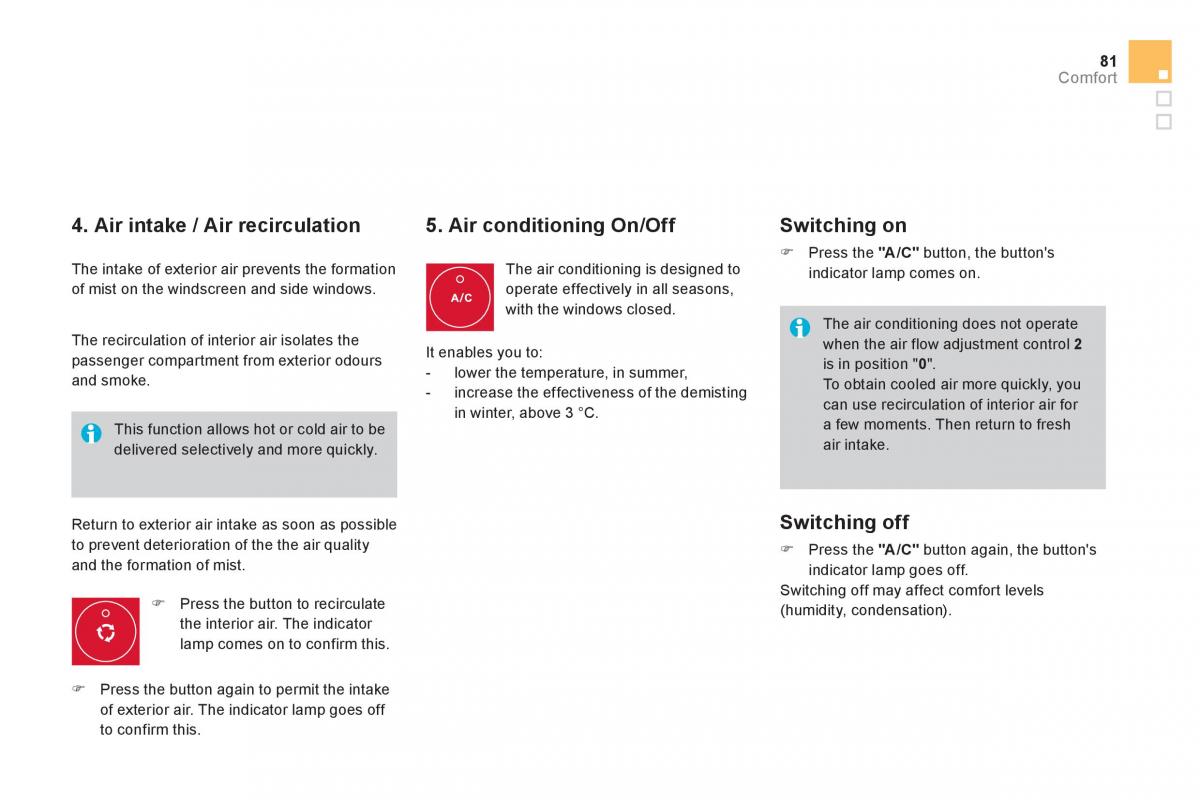 81
Comfort

4. Air intake / Air recirculation

The intake of exterior air prevents the formation of mist on the windscreen and side windows.

The recirculation of interior air isolates the passenger compartment from exterior odours and smoke.

This function allows hot or cold air to be delivered selectively and more quickly.

Return to exterior air intake as soon as possible to prevent deterioration of the the air quality and the formation of mist.

☞ Press the button to recirculate the interior air. The indicator lamp comes on to confirm this.

☞ Press the button again to permit the intake of exterior air. The indicator lamp goes off to confirm this.

5. Air conditioning On/Off

A/C

The air conditioning is designed to operate effectively in all seasons, with the windows closed.

It enables you to:
- lower the temperature, in summer,
- increase the effectiveness of the demisting in winter, above 3 °C.

Switching on

☞ Press the "A/C" button, the button's indicator lamp comes on.

The air conditioning does not operate when the air flow adjustment control 2 is in position "0".
To obtain cooled air more quickly, you can use recirculation of interior air for a few moments. Then return to fresh air intake.

Switching off

☞ Press the "A/C" button again, the button's indicator lamp goes off.
Switching off may affect comfort levels (humidity, condensation).